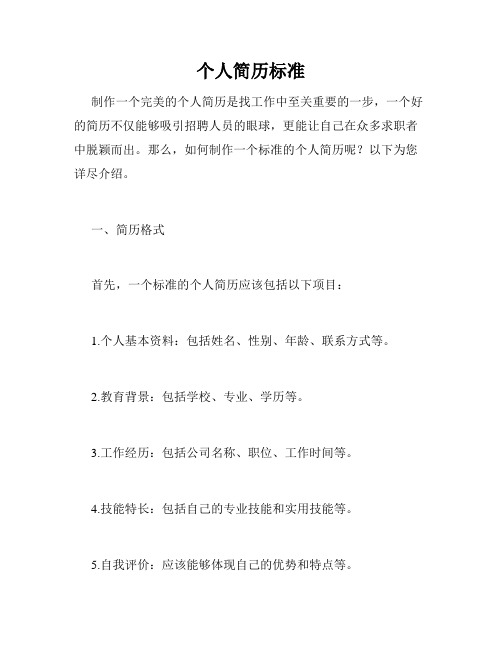 个人简历标准

制作一个完美的个人简历是找工作中至关重要的一步，一个好的简历不仅能够吸引招聘人员的眼球，更能让自己在众多求职者中脱颖而出。那么，如何制作一个标准的个人简历呢？以下为您详尽介绍。

一、简历格式

首先，一个标准的个人简历应该包括以下项目：

1.个人基本资料：包括姓名、性别、年龄、联系方式等。

2.教育背景：包括学校、专业、学历等。

3.工作经历：包括公司名称、职位、工作时间等。

4.技能特长：包括自己的专业技能和实用技能等。

5.自我评价：应该能够体现自己的优势和特点等。